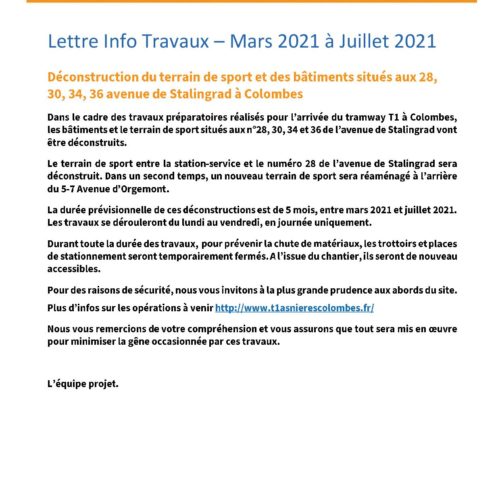 Lettre Info Travaux – Mars 2021 à Juillet 2021

Déconstruction du terrain de sport et des bâtiments situés aux 28, 30, 34, 36 avenue de Stalingrad à Colombes

Dans le cadre des travaux préparatoires réalisés pour l'arrivée du tramway T1 à Colombes, les bâtiments et le terrain de sport situés aux n°28, 30, 34 et 36 de l'avenue de Stalingrad vont être déconstruits.

Le terrain de sport entre la station-service et le numéro 28 de l'avenue de Stalingrad sera déconstruit. Dans un second temps, un nouveau terrain de sport sera réaménagé à l'arrière du 5-7 Avenue d'Orgemont.

La durée prévisionnelle de ces déconstructions est de 5 mois, entre mars 2021 et juillet 2021. Les travaux se dérouleront du lundi au vendredi, en journée uniquement.

Durant toute la durée des travaux, pour prévenir la chute de matériaux, les trottoirs et places de stationnement seront temporairement fermés. A l'issue du chantier, ils seront de nouveau accessibles.

Pour des raisons de sécurité, nous vous invitons à la plus grande prudence aux abords du site.

Plus d'infos sur les opérations à venir http://www.t1asnierescolombes.fr/

Nous vous remercions de votre compréhension et vous assurons que tout sera mis en œuvre pour minimiser la gêne occasionnée par ces travaux.

L'équipe projet.